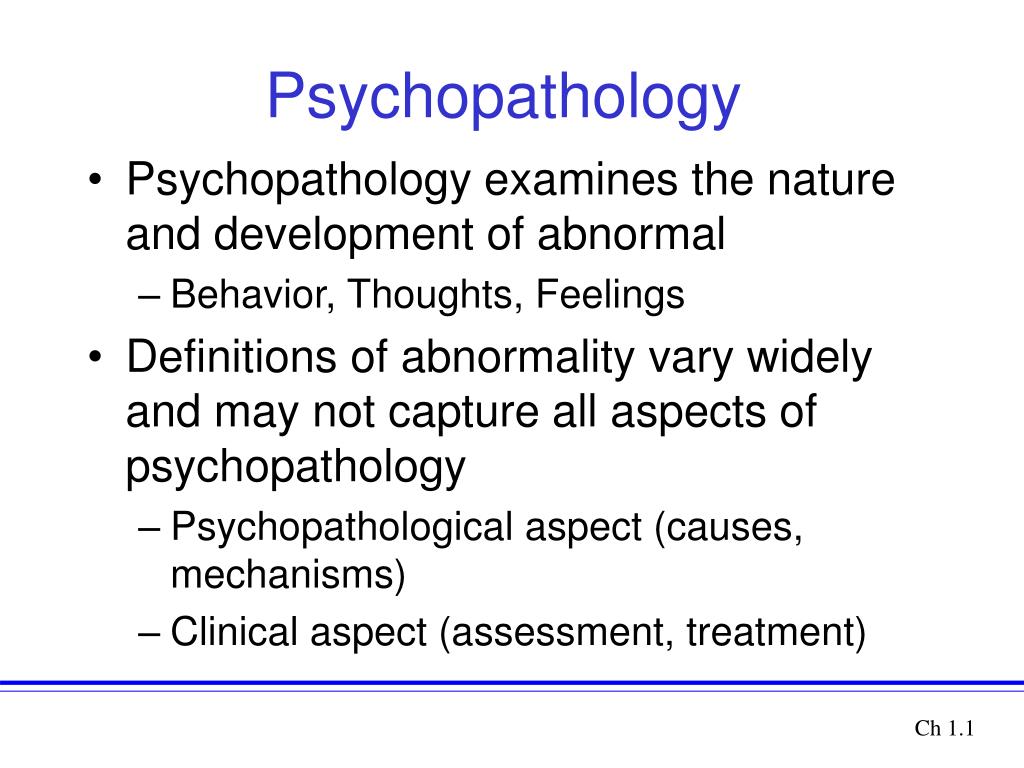 Psychopathology

• Psychopathology examines the nature and development of abnormal
– Behavior, Thoughts, Feelings
• Definitions of abnormality vary widely and may not capture all aspects of psychopathology
– Psychopathological aspect (causes, mechanisms)
– Clinical aspect (assessment, treatment)

Ch 1.1